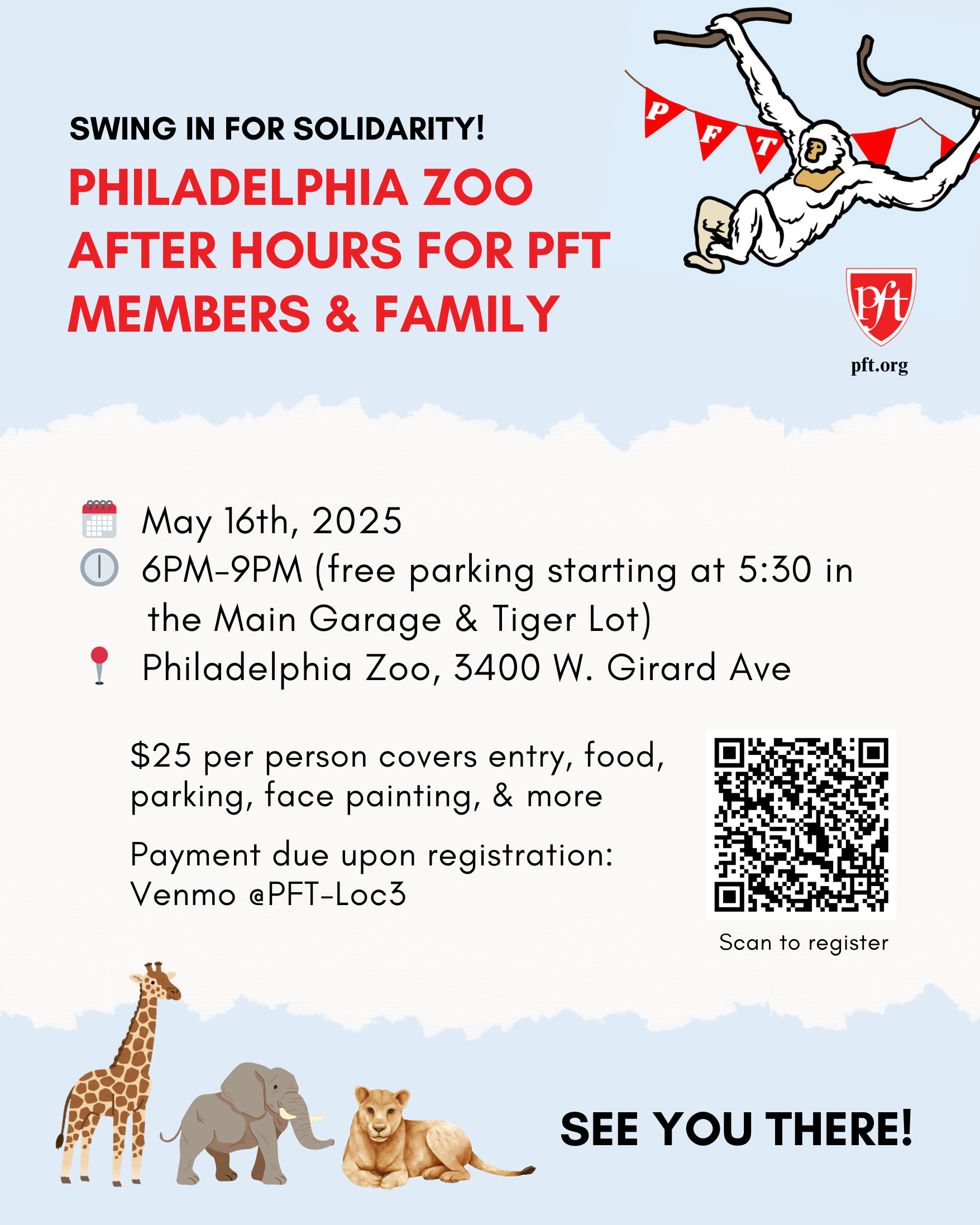 SWING IN FOR SOLIDARITY!

PHILADELPHIA ZOO AFTER HOURS FOR PFT MEMBERS & FAMILY

P F T

pft

pft.org

May 16th, 2025

6PM-9PM (free parking starting at 5:30 in the Main Garage & Tiger Lot)

Philadelphia Zoo, 3400 W. Girard Ave

$25 per person covers entry, food, parking, face painting, & more

Payment due upon registration: Venmo @PFT-Loc3

Scan to register

SEE YOU THERE!